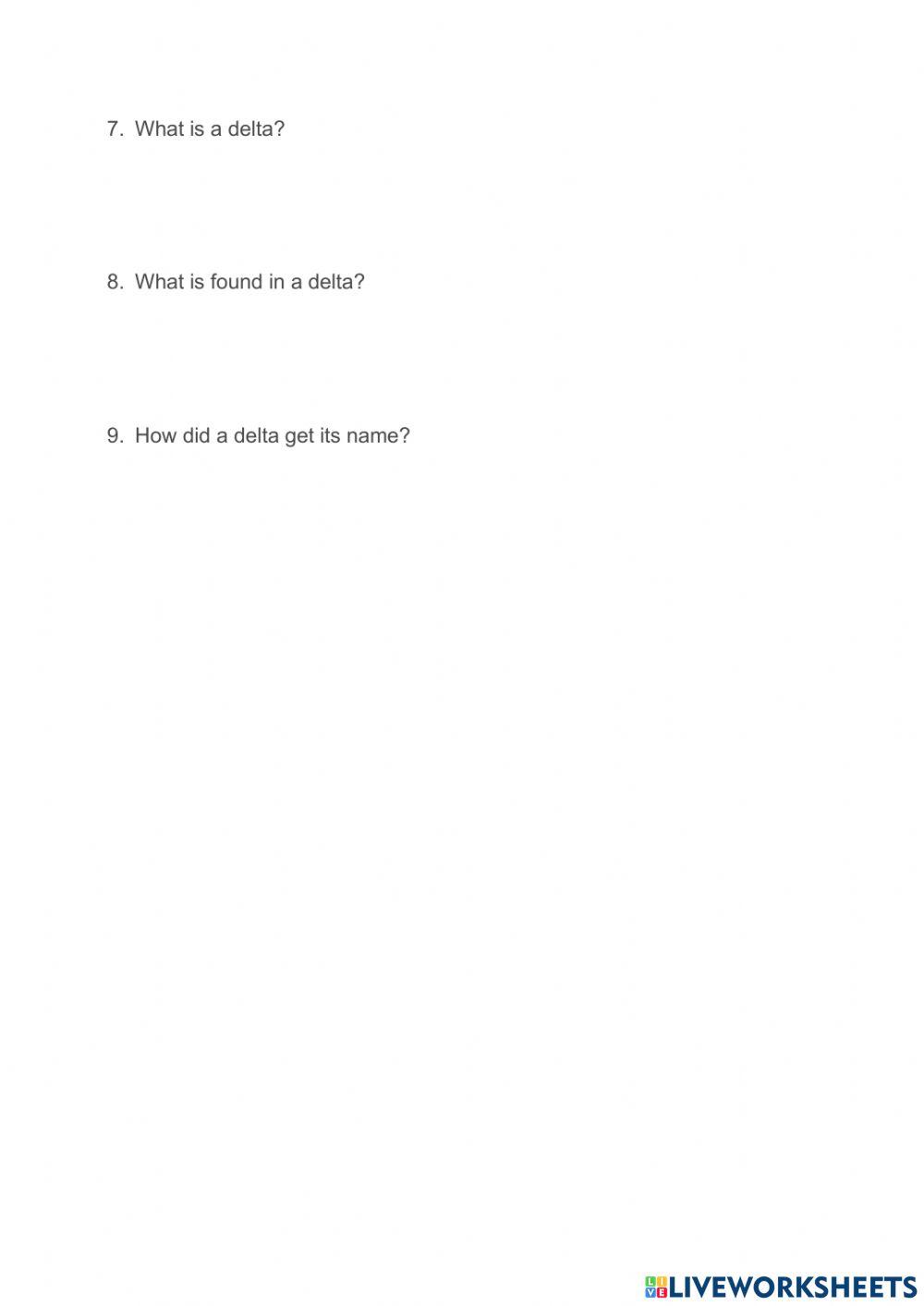 7. What is a delta?

8. What is found in a delta?

9. How did a delta get its name?

LIVEWORKSHEETS